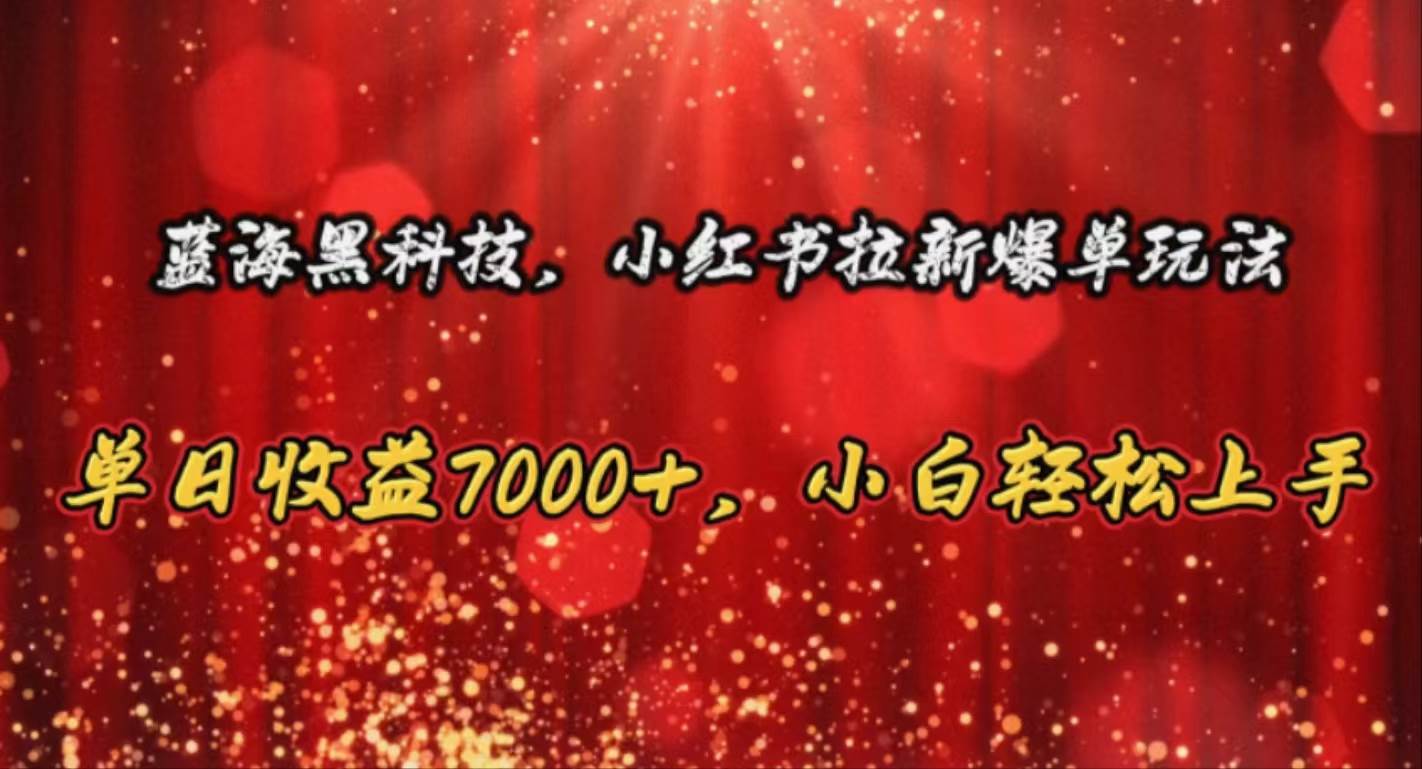 蓝海黑科技，小红书拉新爆单玩法

单日收益7000+，小白轻松上手